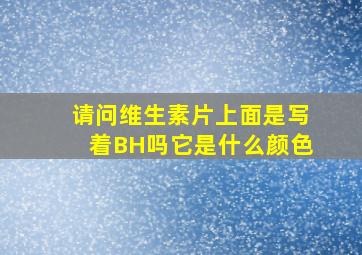 请问维生素片上面是写着BH吗它是什么颜色